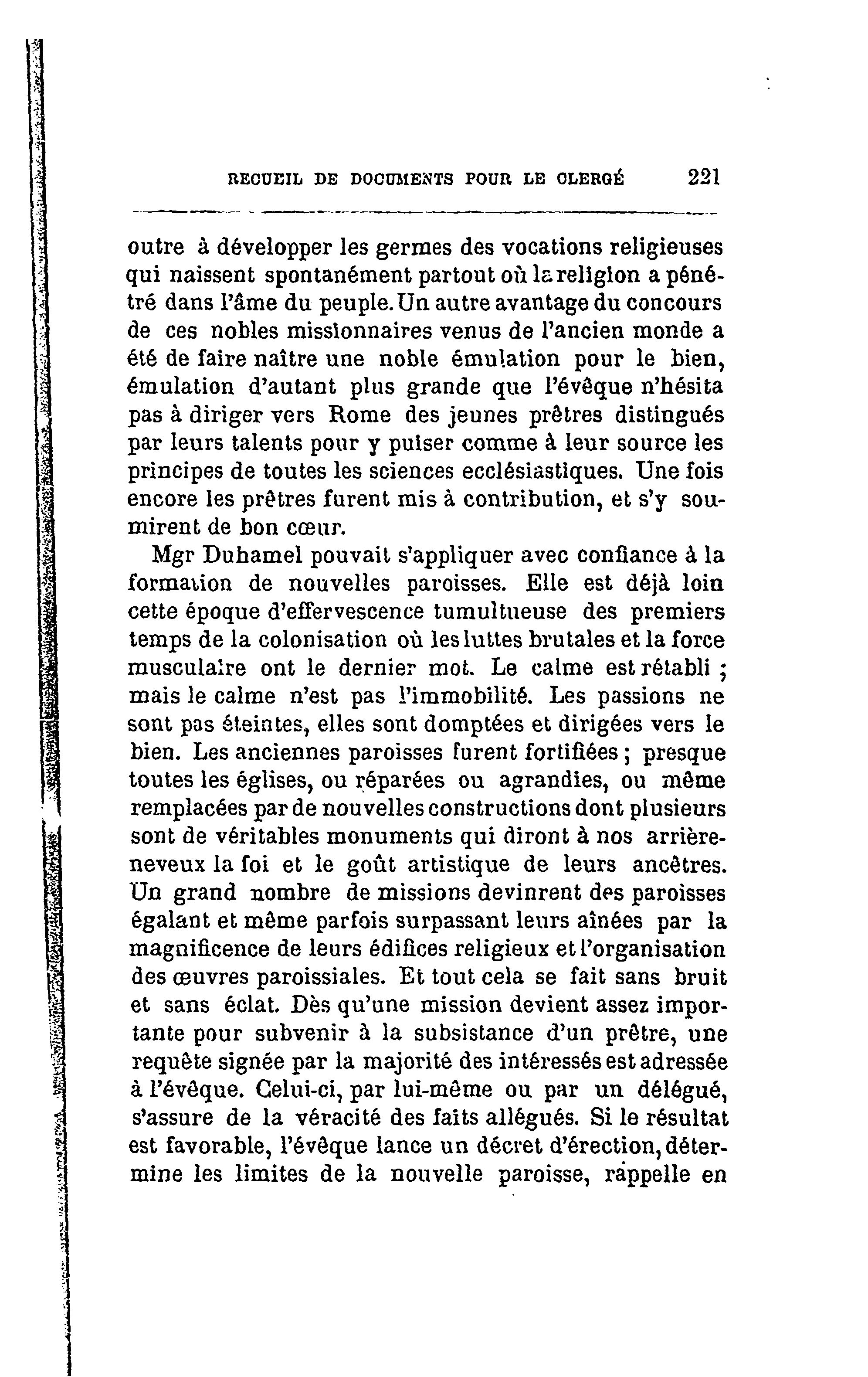 RECUEIL DE DOCUMENTS POUR LE CLERGÉ 221

outre à développer les germes des vocations religieuses qui naissent spontanément partout où la religion a pénétré dans l'âme du peuple. Un autre avantage du concours de ces nobles missionnaires venus de l'ancien monde a été de faire naître une noble émulation pour le bien, émulation d'autant plus grande que l'évêque n'hésita pas à diriger vers Rome des jeunes prêtres distingués par leurs talents pour y puiser comme à leur source les principes de toutes les sciences ecclésiastiques. Une fois encore les prêtres furent mis à contribution, et s'y soumirent de bon cœur.

Mgr Duhamel pouvait s'appliquer avec confiance à la formation de nouvelles paroisses. Elle est déjà loin cette époque d'effervescence tumultueuse des premiers temps de la colonisation où les luttes brutales et la force musculaire ont le dernier mot. Le calme est rétabli ; mais le calme n'est pas l'immobilité. Les passions ne sont pas éteintes, elles sont domptées et dirigées vers le bien. Les anciennes paroisses furent fortifiées ; presque toutes les églises, ou réparées ou agrandies, ou même remplacées par de nouvelles constructions dont plusieurs sont de véritables monuments qui diront à nos arrière-neveux la foi et le goût artistique de leurs ancêtres. Un grand nombre de missions devinrent des paroisses égalant et même parfois surpassant leurs aînées par la magnificence de leurs édifices religieux et l'organisation des œuvres paroissiales. Et tout cela se fait sans bruit et sans éclat. Dès qu'une mission devient assez importante pour subvenir à la subsistance d'un prêtre, une requête signée par la majorité des intéressés est adressée à l'évêque. Celui-ci, par lui-même ou par un délégué, s'assure de la véracité des faits allégués. Si le résultat est favorable, l'évêque lance un décret d'érection, détermine les limites de la nouvelle paroisse, rappelle en